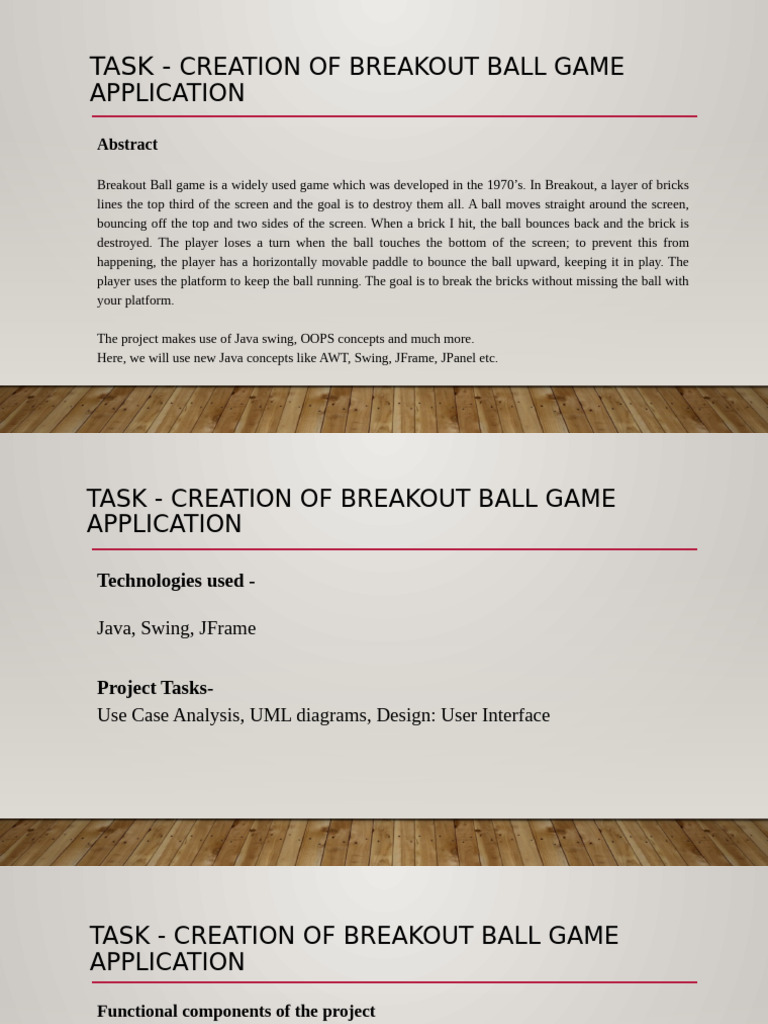 TASK - CREATION OF BREAKOUT BALL GAME APPLICATION

Abstract

Breakout Ball game is a widely used game which was developed in the 1970's. In Breakout, a layer of bricks lines the top third of the screen and the goal is to destroy them all. A ball moves straight around the screen, bouncing off the top and two sides of the screen. When a brick I hit, the ball bounces back and the brick is destroyed. The player loses a turn when the ball touches the bottom of the screen; to prevent this from happening, the player has a horizontally movable paddle to bounce the ball upward, keeping it in play. The player uses the platform to keep the ball running. The goal is to break the bricks without missing the ball with your platform.

The project makes use of Java swing, OOPS concepts and much more.
Here, we will use new Java concepts like AWT, Swing, JFrame, JPanel etc.

TASK - CREATION OF BREAKOUT BALL GAME APPLICATION

Technologies used -

Java, Swing, JFrame

Project Tasks-
Use Case Analysis, UML diagrams, Design: User Interface

TASK - CREATION OF BREAKOUT BALL GAME APPLICATION

Functional components of the project